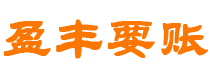 盈丰要账